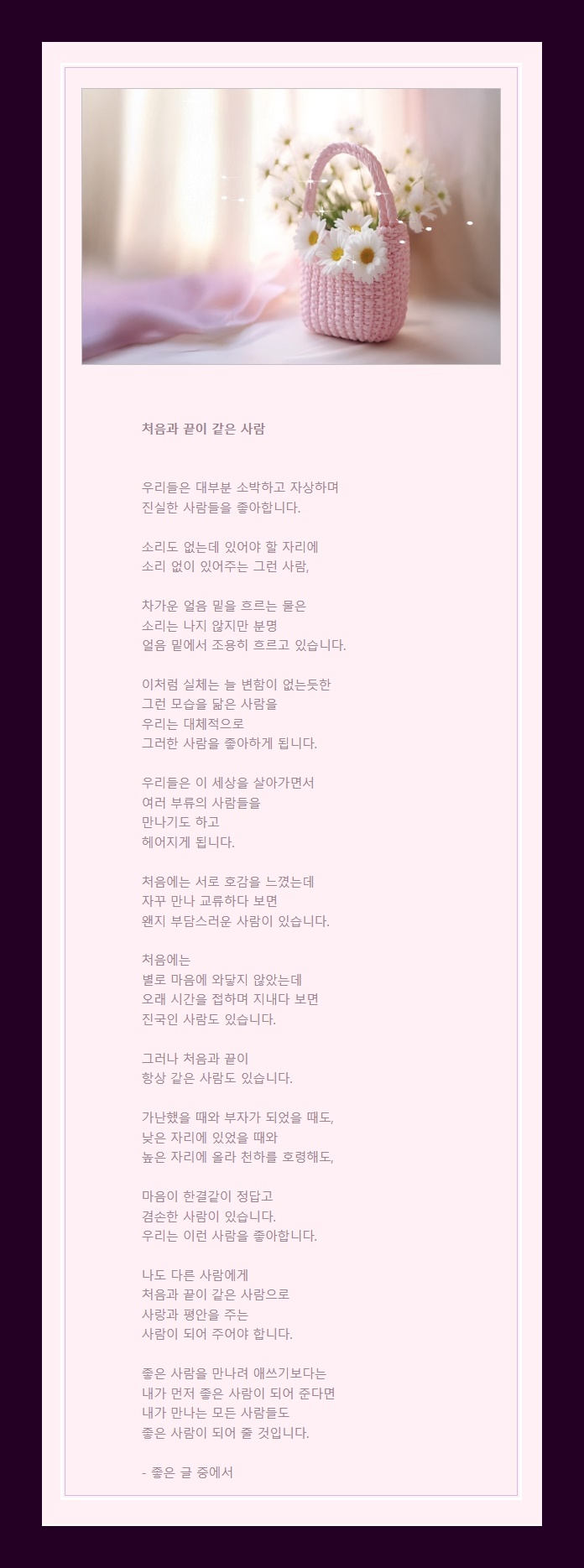 처음과 끝이 같은 사람

우리들은 대부분 소박하고 자상하며
진실한 사람들을 좋아합니다.

소리도 없는데 있어야 할 자리에
소리 없이 있어주는 그런 사람,

차가운 얼음 밑을 흐르는 물은
소리는 나지 않지만 분명
얼음 밑에서 조용히 흐르고 있습니다.

이처럼 실체는 늘 변함이 없는듯한
그런 모습을 닮은 사람을
우리는 대체적으로
그러한 사람을 좋아하게 됩니다.

우리들은 이 세상을 살아가면서
여러 부류의 사람들을
만나기도 하고
헤어지게 됩니다.

처음에는 서로 호감을 느꼈는데
자꾸 만나 교류하다 보면
왠지 부담스러운 사람이 있습니다.

처음에는
별로 마음에 와닿지 않았는데
오래 시간을 접하며 지내다 보면
진국인 사람도 있습니다.

그러나 처음과 끝이
항상 같은 사람도 있습니다.

가난했을 때와 부자가 되었을 때도,
낮은 자리에 있었을 때와
높은 자리에 올라 천하를 호령해도,

마음이 한결같이 정답고
겸손한 사람이 있습니다.
우리는 이런 사람을 좋아합니다.

나도 다른 사람에게
처음과 끝이 같은 사람으로
사랑과 평안을 주는
사람이 되어 주어야 합니다.

좋은 사람을 만나려 애쓰기보다는
내가 먼저 좋은 사람이 되어 준다면
내가 만나는 모든 사람들도
좋은 사람이 되어 줄 것입니다.

- 좋은 글 중에서